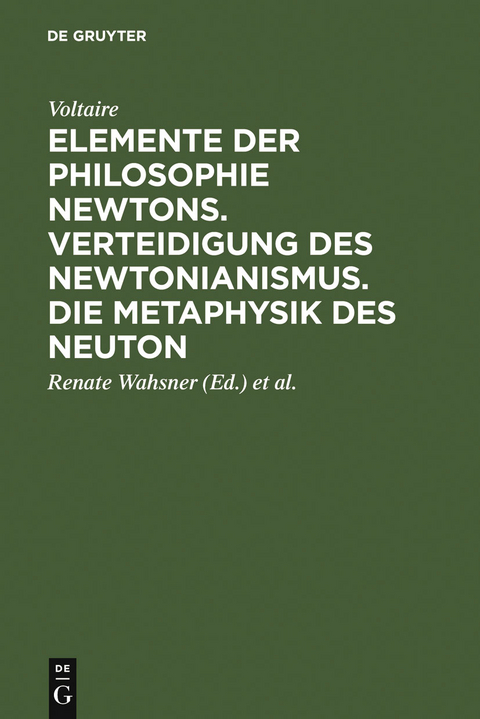 DE GRUYTER

Voltaire

ELEMENTE DER PHILOSOPHIE NEWTONS. VERTEIDIGUNG DES NEWTONIANISMUS. DIE METAPHYSIK DES NEUTON

Renate Wahsner (Ed.) et al.

DE
G